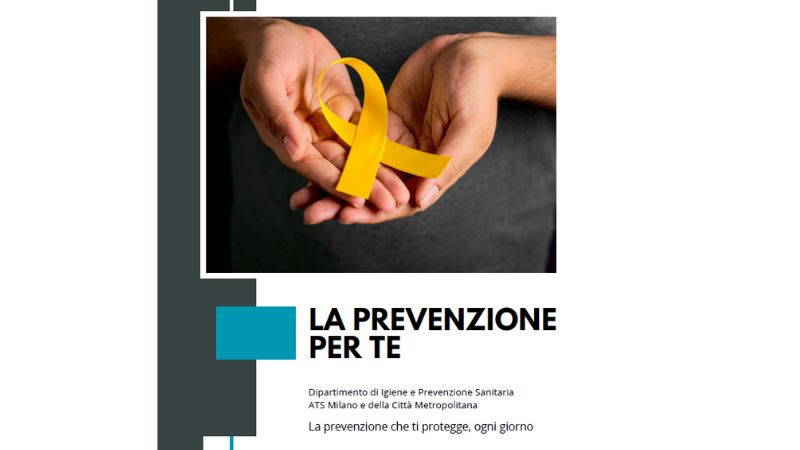 LA PREVENZIONE PER TE

Dipartimento di Igiene e Prevenzione Sanitaria
ATS Milano e della Città Metropolitana

La prevenzione che ti protegge, ogni giorno